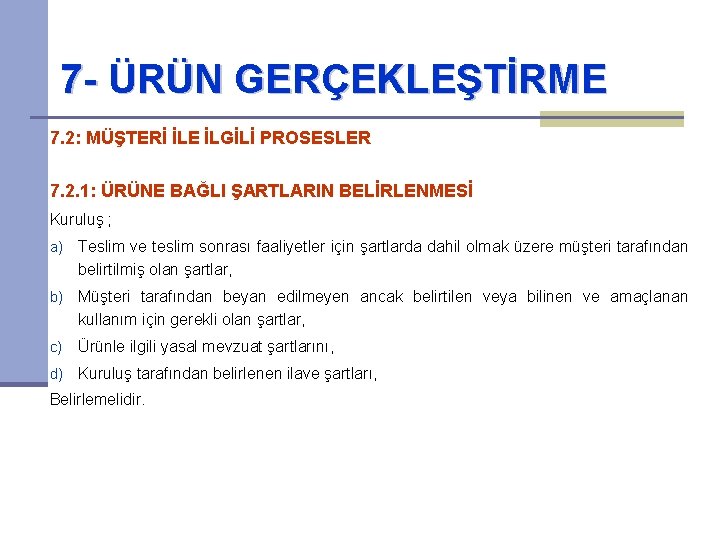 7- ÜRÜN GERÇEKLEŞTİRME

7.2: MÜŞTERİ İLE İLGİLİ PROSESLER

7.2.1: ÜRÜNE BAĞLI ŞARTLARIN BELİRLENMESİ

Kuruluş ;

a) Teslim ve teslim sonrası faaliyetler için şartlarda dahil olmak üzere müşteri tarafından belirtilmiş olan şartlar,

b) Müşteri tarafından beyan edilmeyen ancak belirtilen veya bilinen ve amaçlanan kullanım için gerekli olan şartlar,

c) Ürünle ilgili yasal mevzuat şartlarını,

d) Kuruluş tarafından belirlenen ilave şartları,

Belirlemelidir.